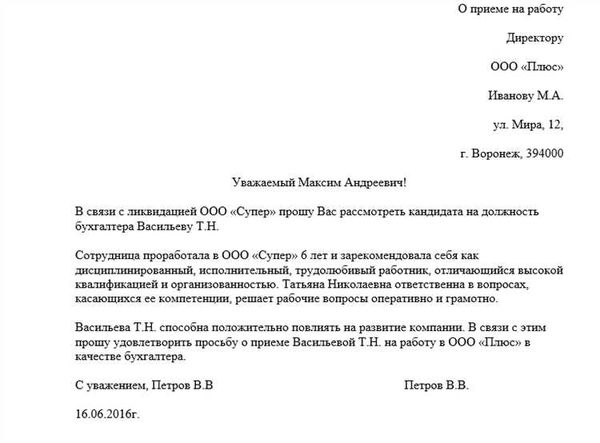 О приеме на работу

Директору

ООО «Плюс»

Иванову М.А.

ул. Мира, 12,

г. Воронеж, 394000

Уважаемый Максим Андреевич!

В связи с ликвидацией ООО «Супер» прошу Вас рассмотреть кандидата на должность бухгалтера Васильеву Т.Н.

Сотрудница проработала в ООО «Супер» 6 лет и зарекомендовала себя как дисциплинированный, исполнительный, трудолюбивый работник, отличающийся высокой квалификацией и организованностью. Татьяна Николаевна ответственна в вопросах, касающихся ее компетенции, решает рабочие вопросы оперативно и грамотно.

Васильева Т.Н. способна положительно повлиять на развитие компании. В связи с этим прошу удовлетворить просьбу о приеме Васильевой Т.Н. на работу в ООО «Плюс» в качестве бухгалтера.

С уважением, Петров В.В

Петров В.В.

16.06.2016г.